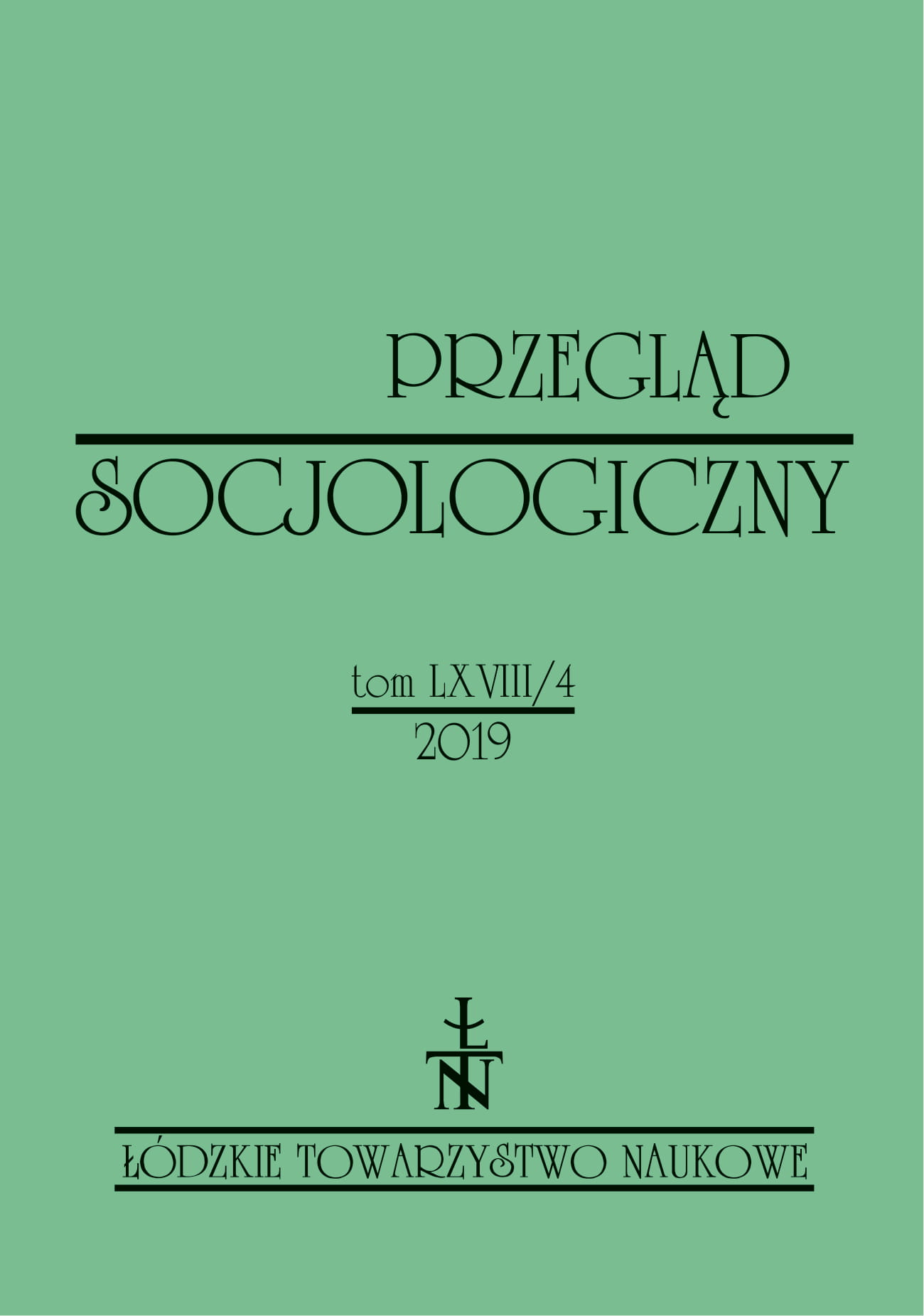 PRZEGLĄD
SOCJOLOGICZNY

tom LXVIII/4
2019

ŁTN

ŁÓDZKIE TOWARZYSTWO NAUKOWE